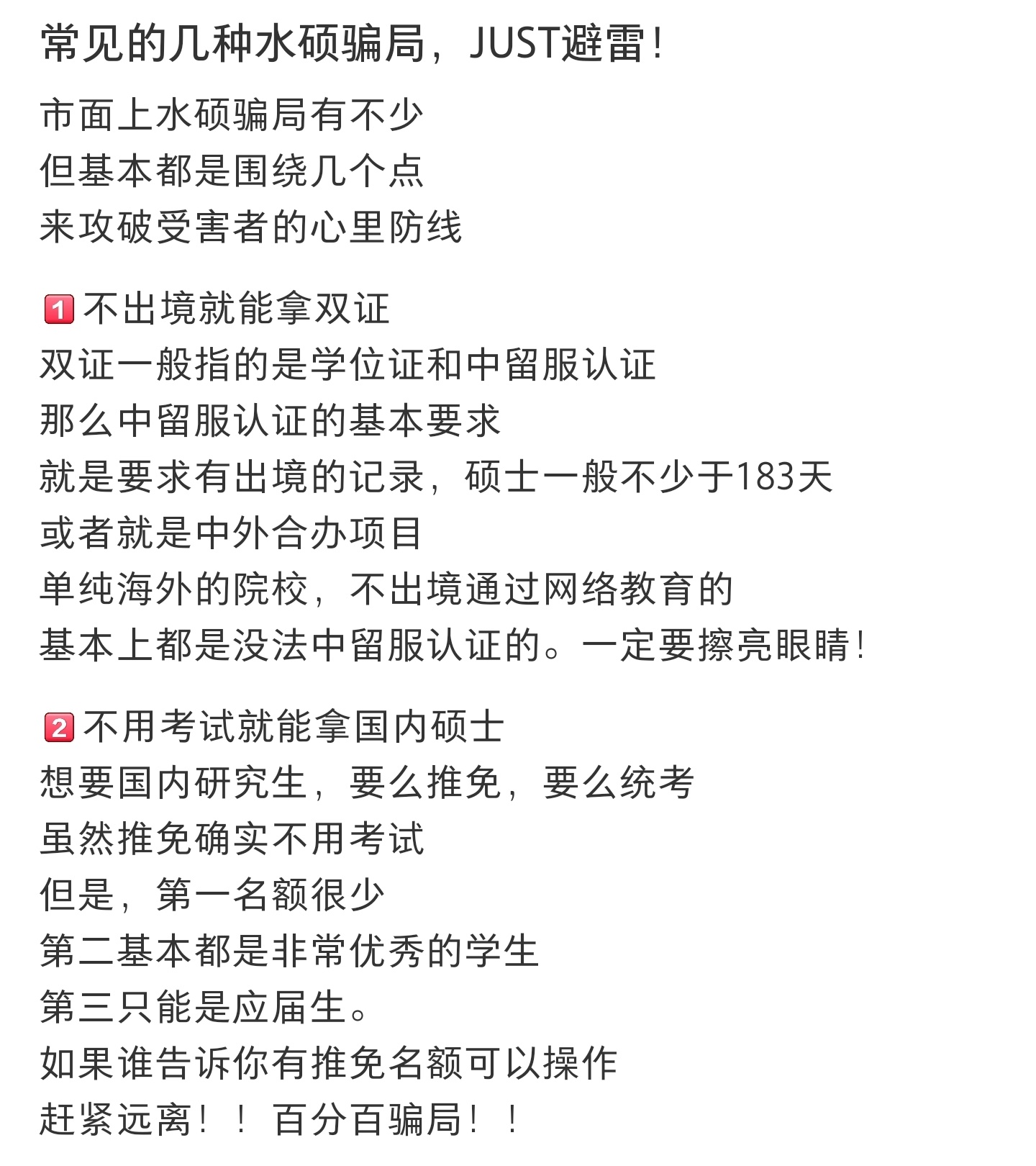 常见的几种水硕骗局，JUST避雷！

市面上水硕骗局有不少
但基本都是围绕几个点
来攻破受害者的心里防线

1️⃣不出境就能拿双证
双证一般指的是学位证和中留服认证
那么中留服认证的基本要求
就是要求有出境的记录，硕士一般不少于183天
或者就是中外合办项目
单纯海外的院校，不出境通过网络教育的
基本上都是没法中留服认证的。一定要擦亮眼睛！

2️⃣不用考试就能拿国内硕士
想要国内研究生，要么推免，要么统考
虽然推免确实不用考试
但是，第一名额很少
第二基本都是非常优秀的学生
第三只能是应届生。
如果谁告诉你有推免名额可以操作
赶紧远离！！百分百骗局！！